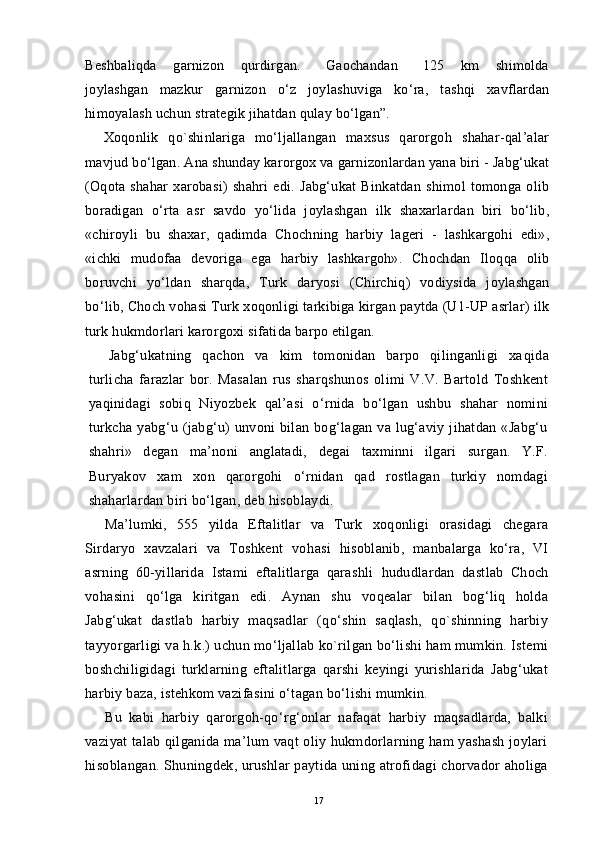 Beshbaliqda garnizon qurdirgan. Gaochandan 125 km shimolda joylashgan mazkur garnizon o‘z joylashuviga ko‘ra, tashqi xavflardan himoyalash uchun strategik jihatdan qulay bo‘lgan”.

Xoqonlik qo`shinlariga mo‘ljallangan maxsus qarorgoh shahar-qal’alar mavjud bo‘lgan. Ana shunday karorgox va garnizonlardan yana biri - Jabg‘ukat (Oqota shahar xarobasi) shahri edi. Jabg‘ukat Binkatdan shimol tomonga olib boradigan o‘rta asr savdo yo‘lida joylashgan ilk shaxarlardan biri bo‘lib, «chiroyli bu shaxar, qadimda Chochning harbiy lageri - lashkargohi edi», «ichki mudofaa devoriga ega harbiy lashkargoh». Chochdan Iloqqa olib boruvchi yo‘ldan sharqda, Turk daryosi (Chirchiq) vodiysida joylashgan bo‘lib, Choch vohasi Turk xoqonligi tarkibiga kirgan paytda (U1-UP asrlar) ilk turk hukmdorlari karorgoxi sifatida barpo etilgan.

Jabg‘ukatning qachon va kim tomonidan barpo qilinganligi xaqida turlicha farazlar bor. Masalan rus sharqshunos olimi V.V. Bartold Toshkent yaqinidagi sobiq Niyozbek qal’asi o‘rnida bo‘lgan ushbu shahar nomini turkcha yabg‘u (jabg‘u) unvoni bilan bog‘lagan va lug‘aviy jihatdan «Jabg‘u shahri» degan ma’noni anglatadi, degai taxminni ilgari surgan. Y.F. Buryakov xam xon qarorgohi o‘rnidan qad rostlagan turkiy nomdagi shaharlardan biri bo‘lgan, deb hisoblaydi.

Ma’lumki, 555 yilda Eftalitlar va Turk xoqonligi orasidagi chegara Sirdaryo xavzalari va Toshkent vohasi hisoblanib, manbalarga ko‘ra, VI asrning 60-yillarida Istami eftalitlarga qarashli hududlardan dastlab Choch vohasini qo‘lga kiritgan edi. Aynan shu voqealar bilan bog‘liq holda Jabg‘ukat dastlab harbiy maqsadlar (qo‘shin saqlash, qo`shinning harbiy tayyorgarligi va h.k.) uchun mo‘ljallab ko`rilgan bo‘lishi ham mumkin. Istemi boshchiligidagi turklarning eftalitlarga qarshi keyingi yurishlarida Jabg‘ukat harbiy baza, istehkom vazifasini o‘tagan bo‘lishi mumkin.

Bu kabi harbiy qarorgoh-qo‘rg‘onlar nafaqat harbiy maqsadlarda, balki vaziyat talab qilganida ma’lum vaqt oliy hukmdorlarning ham yashash joylari hisoblangan. Shuningdek, urushlar paytida uning atrofidagi chorvador aholiga

17